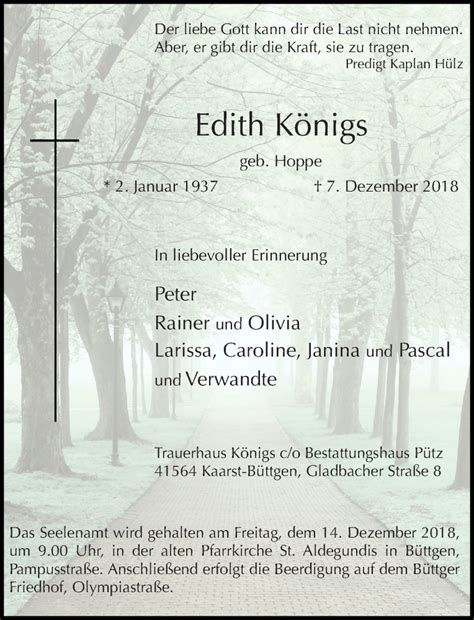 Der liebe Gott kann dir die Last nicht nehmen. Aber, er gibt dir die Kraft, sie zu tragen.
Predigt Kaplan Hülz

Edith Königs

geb. Hoppe

* 2. Januar 1937 † 7. Dezember 2018

In liebevoller Erinnerung

Peter
Rainer und Olivia
Larissa, Caroline, Janina und Pascal
und Verwandte

Trauerhaus Königs c/o Bestattungshaus Pütz
41564 Kaarst-Büttgen, Gladbacher Straße 8

Das Seelenamt wird gehalten am Freitag, dem 14. Dezember 2018, um 9.00 Uhr, in der alten Pfarrkirche St. Aldegundis in Büttgen, Pampusstraße. Anschließend erfolgt die Beerdigung auf dem Büttger Friedhof, Olympiastraße.